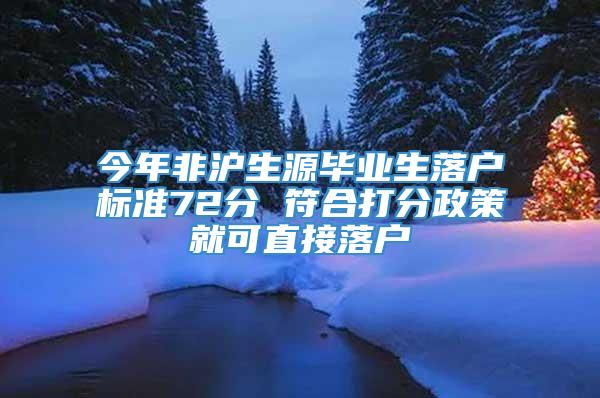 今年非沪生源毕业生落户标准72分 符合打分政策就可直接落户